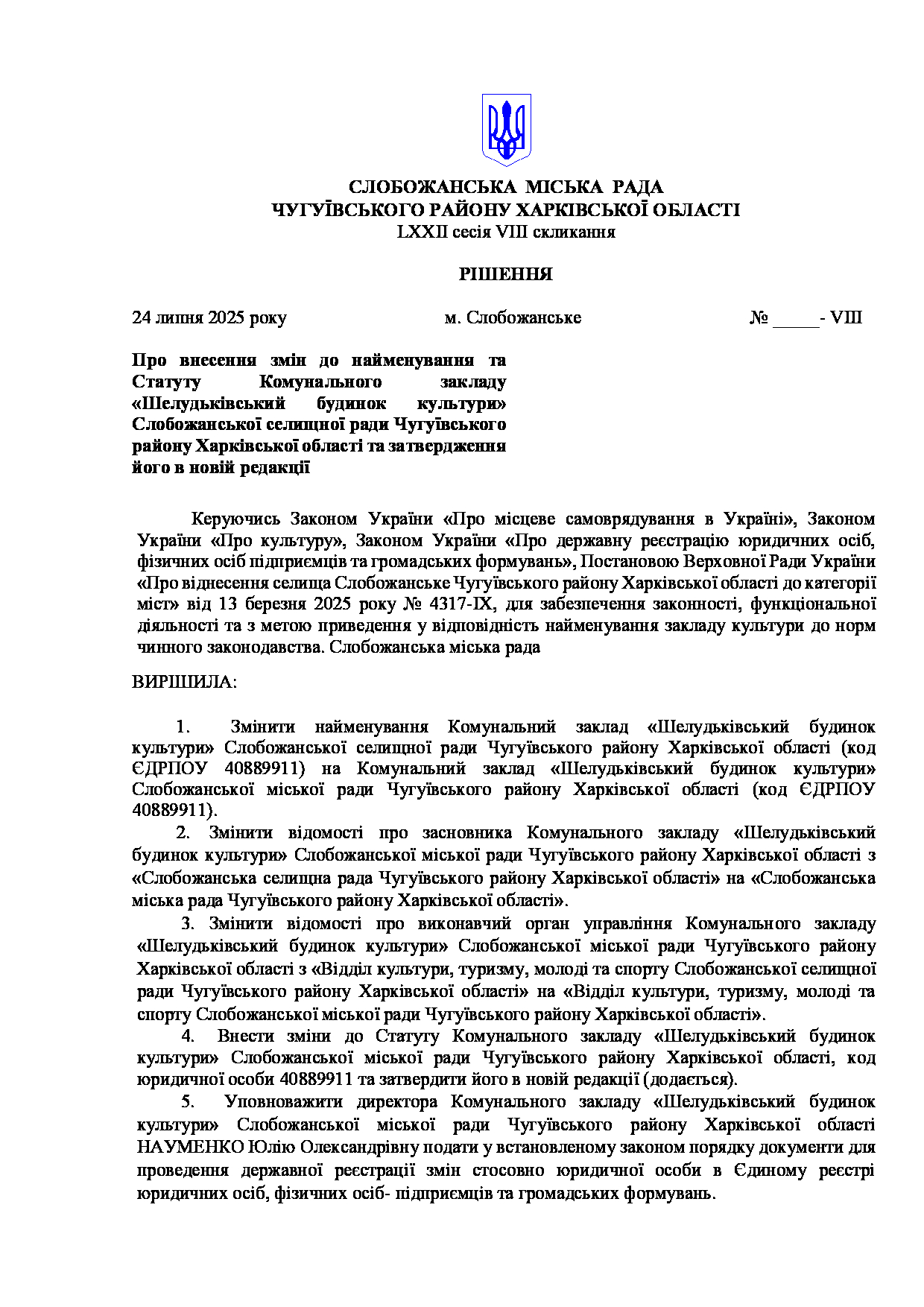 СЛОБОЖАНСЬКА МІСЬКА РАДА
ЧУГУЇВСЬКОГО РАЙОНУ ХАРКІВСЬКОЇ ОБЛАСТІ
LXXII сесія VIII скликання

РІШЕННЯ

24 липня 2025 року м. Слобожанське № _____- VIII

Про внесення змін до найменування та Статуту Комунального закладу «Шелудьківський будинок культури» Слобожанської селищної ради Чугуївського району Харківської області та затвердження його в новій редакції

Керуючись Законом України «Про місцеве самоврядування в Україні», Законом України «Про культуру», Законом України «Про державну реєстрацію юридичних осіб, фізичних осіб підприємців та громадських формувань», Постановою Верховної Ради України «Про віднесення селища Слобожанське Чугуївського району Харківської області до категорії міст» від 13 березня 2025 року № 4317-IX, для забезпечення законності, функціональної діяльності та з метою приведення у відповідність найменування закладу культури до норм чинного законодавства. Слобожанська міська рада

ВИРІШИЛА:

1. Змінити найменування Комунальний заклад «Шелудьківський будинок культури» Слобожанської селищної ради Чугуївського району Харківської області (код ЄДРПОУ 40889911) на Комунальний заклад «Шелудьківський будинок культури» Слобожанської міської ради Чугуївського району Харківської області (код ЄДРПОУ 40889911).

2. Змінити відомості про засновника Комунального закладу «Шелудьківський будинок культури» Слобожанської міської ради Чугуївського району Харківської області з «Слобожанська селищна рада Чугуївського району Харківської області» на «Слобожанська міська рада Чугуївського району Харківської області».

3. Змінити відомості про виконавчий орган управління Комунального закладу «Шелудьківський будинок культури» Слобожанської міської ради Чугуївського району Харківської області з «Відділ культури, туризму, молоді та спорту Слобожанської селищної ради Чугуївського району Харківської області» на «Відділ культури, туризму, молоді та спорту Слобожанської міської ради Чугуївського району Харківської області».

4. Внести зміни до Статуту Комунального закладу «Шелудьківський будинок культури» Слобожанської міської ради Чугуївського району Харківської області, код юридичної особи 40889911 та затвердити його в новій редакції (додається).

5. Уповноважити директора Комунального закладу «Шелудьківський будинок культури» Слобожанської міської ради Чугуївського району Харківської області НАУМЕНКО Юлію Олександрівну подати у встановленому законом порядку документи для проведення державної реєстрації змін стосовно юридичної особи в Єдиному реєстрі юридичних осіб, фізичних осіб- підприємців та громадських формувань.